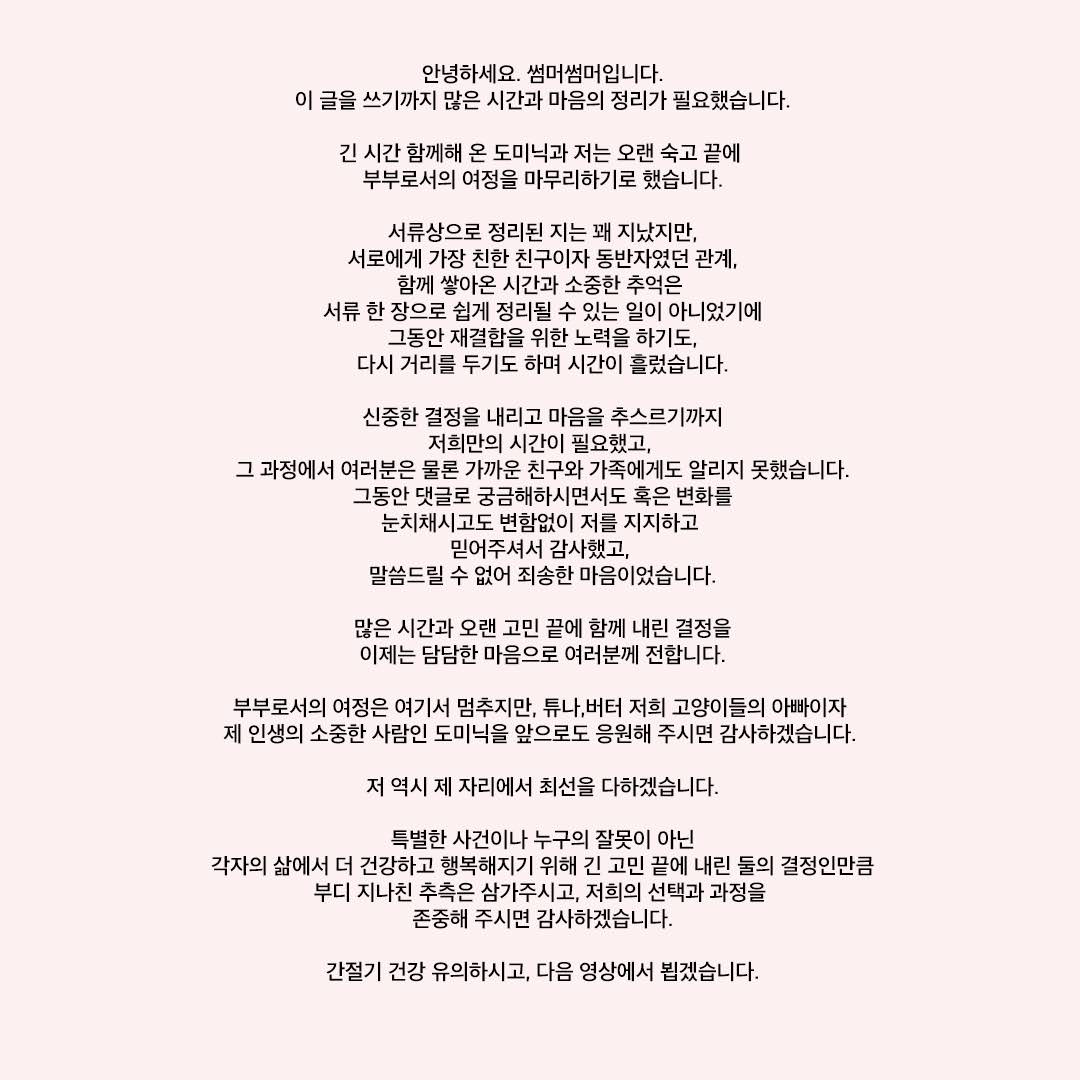 안녕하세요. 썸머썸머입니다.
이 글을 쓰기까지 많은 시간과 마음의 정리가 필요했습니다.

긴 시간 함께해 온 도미닉과 저는 오랜 숙고 끝에
부부로서의 여정을 마무리하기로 했습니다.

서류상으로 정리된 지는 꽤 지났지만,
서로에게 가장 친한 친구이자 동반자였던 관계,
함께 쌓아온 시간과 소중한 추억은
서류 한 장으로 쉽게 정리될 수 있는 일이 아니었기에
그동안 재결합을 위한 노력을 하기도,
다시 거리를 두기도 하며 시간이 흘렀습니다.

신중한 결정을 내리고 마음을 추스르기까지
저희만의 시간이 필요했고,
그 과정에서 여러분은 물론 가까운 친구와 가족에게도 알리지 못했습니다.
그동안 댓글로 궁금해하시면서도 혹은 변화를
눈치채시고도 변함없이 저를 지지하고
믿어주셔서 감사했고,
말씀드릴 수 없어 죄송한 마음이었습니다.

많은 시간과 오랜 고민 끝에 함께 내린 결정을
이제는 담담한 마음으로 여러분께 전합니다.

부부로서의 여정은 여기서 멈추지만, 튜나,버터 저희 고양이들의 아빠이자
제 인생의 소중한 사람인 도미닉을 앞으로도 응원해 주시면 감사하겠습니다.

저 역시 제 자리에서 최선을 다하겠습니다.

특별한 사건이나 누구의 잘못이 아닌
각자의 삶에서 더 건강하고 행복해지기 위해 긴 고민 끝에 내린 둘의 결정인만큼
부디 지나친 추측은 삼가주시고, 저희의 선택과 과정을
존중해 주시면 감사하겠습니다.

간절기 건강 유의하시고, 다음 영상에서 뵙겠습니다.